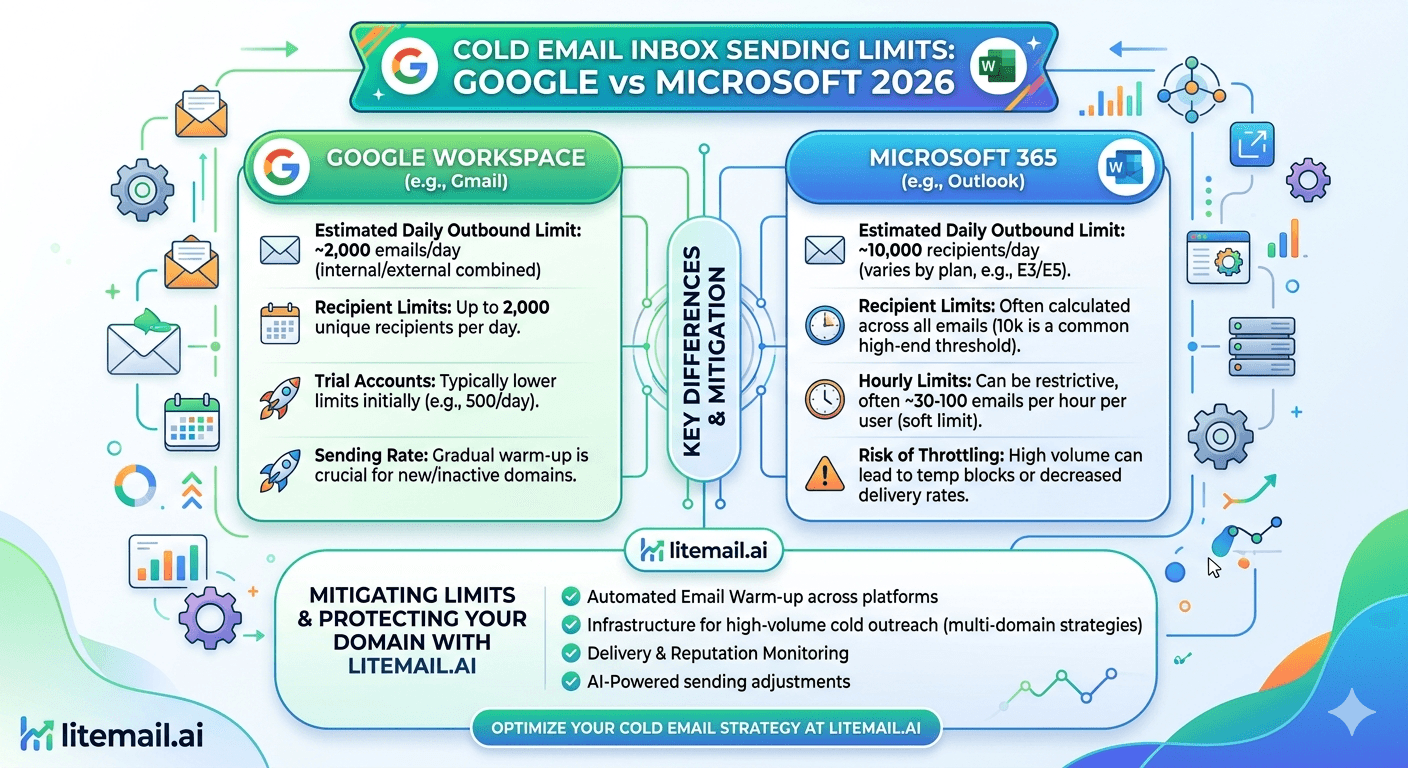 COLD EMAIL INBOX SENDING LIMITS: GOOGLE vs MICROSOFT 2026

GOOGLE WORKSPACE
(e.g., Gmail)

Estimated Daily Outbound Limit: ~2,000 emails/day (internal/external combined)

Recipient Limits: Up to 2,000 unique recipients per day.

Trial Accounts: Typically lower limits initially (e.g., 500/day).

Sending Rate: Gradual warm-up is crucial for new/inactive domains.

KEY DIFFERENCES & MITIGATION

MICROSOFT 365
(e.g., Outlook)

Estimated Daily Outbound Limit: ~10,000 recipients/day (varies by plan, e.g., E3/E5).

Recipient Limits: Often calculated across all emails (10k is a common high-end threshold).

Hourly Limits: Can be restrictive, often ~30-100 emails per hour per user (soft limit).

Risk of Throttling: High volume can lead to temp blocks or decreased delivery rates.

litemail.ai

MITIGATING LIMITS & PROTECTING YOUR DOMAIN WITH LITEMAIL.AI

Automated Email Warm-up across platforms
Infrastructure for high-volume cold outreach (multi-domain strategies)
Delivery & Reputation Monitoring
AI-Powered sending adjustments

OPTIMIZE YOUR COLD EMAIL STRATEGY AT LITEMAIL.AI

litemail.ai